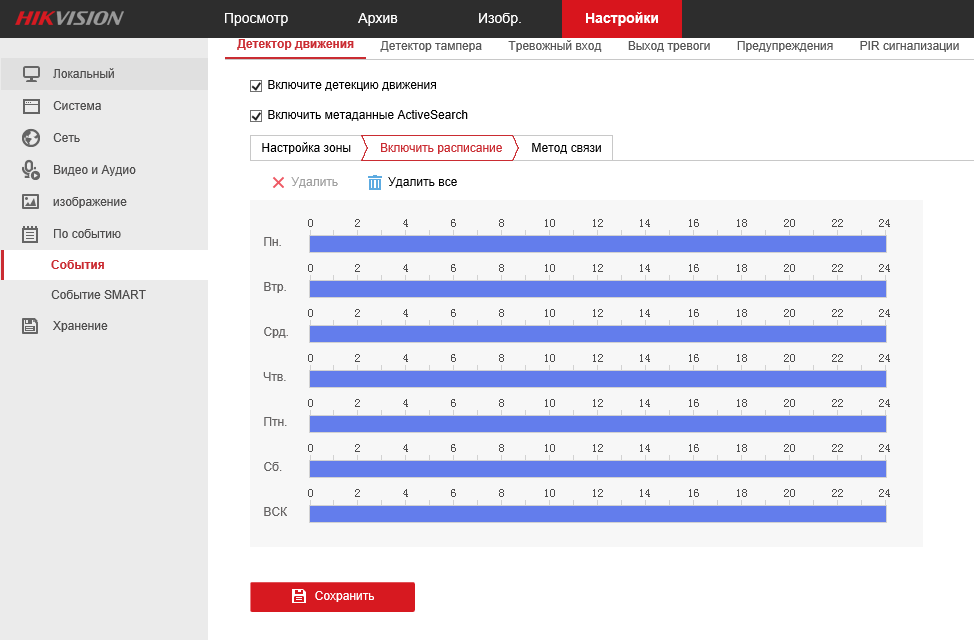 HIKVISION

Просмотр Архив Изобр. Настройки

Локальный
Система
Сеть
Видео и Аудио
изображение
По событию
События
Событие SMART
Хранение

Детектор движения Детектор тампера Тревожный вход Выход тревоги Предупреждения PIR сигнализации

Включите детекцию движения

Включить метаданные ActiveSearch

Настройка зоны Включить расписание Метод связи

Удалить Удалить все

0 2 4 6 8 10 12 14 16 18 20 22 24
Пн.
0 2 4 6 8 10 12 14 16 18 20 22 24
Втр.
0 2 4 6 8 10 12 14 16 18 20 22 24
Срд.
0 2 4 6 8 10 12 14 16 18 20 22 24
Чтв.
0 2 4 6 8 10 12 14 16 18 20 22 24
Птн.
0 2 4 6 8 10 12 14 16 18 20 22 24
Сб.
0 2 4 6 8 10 12 14 16 18 20 22 24
ВСК

Сохранить